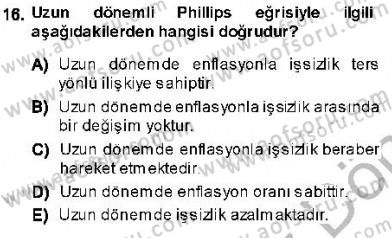 16. Uzun dönemli Phillips eğrisiyle ilgili aşağıdakilerden hangisi doğrudur?

A) Uzun dönemde enflasyonla işsizlik ters yönlü ilişkiye sahiptir.

B) Uzun dönemde enflasyonla işsizlik arasında bir değişim yoktur.

C) Uzun dönemde enflasyonla işsizlik beraber hareket etmektedir.

D) Uzun dönemde enflasyon oranı sabittir.

E) Uzun dönemde işsizlik azalmaktadır.

www.aofsoru.com